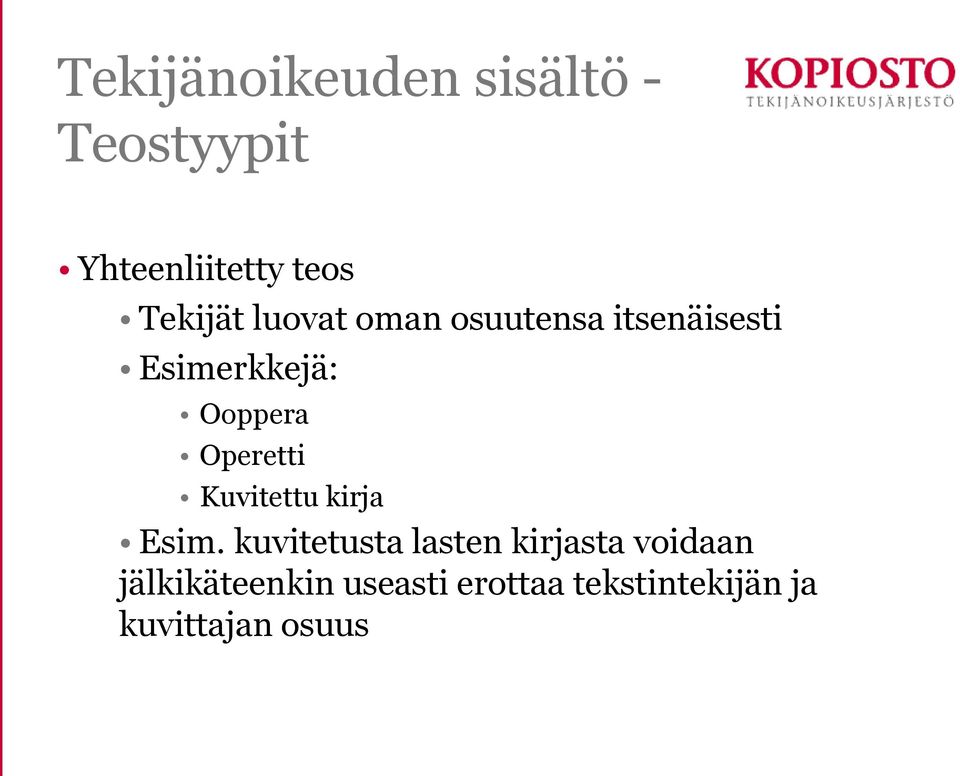 Tekijänoikeuden sisältö - Teostyypit

KOPIOSTO
TEKIJÄNOIKEUSJÄRJESTÖ

• Yhteenliitetty teos
• Tekijät luovat oman osuutensa itsenäisesti
• Esimerkkejä:
• Ooppera
• Operetti
• Kuvitettu kirja
• Esim. kuvitetusta lasten kirjasta voidaan jälkikäteenkin useasti erottaa tekstintekijän ja kuvittajan osuus